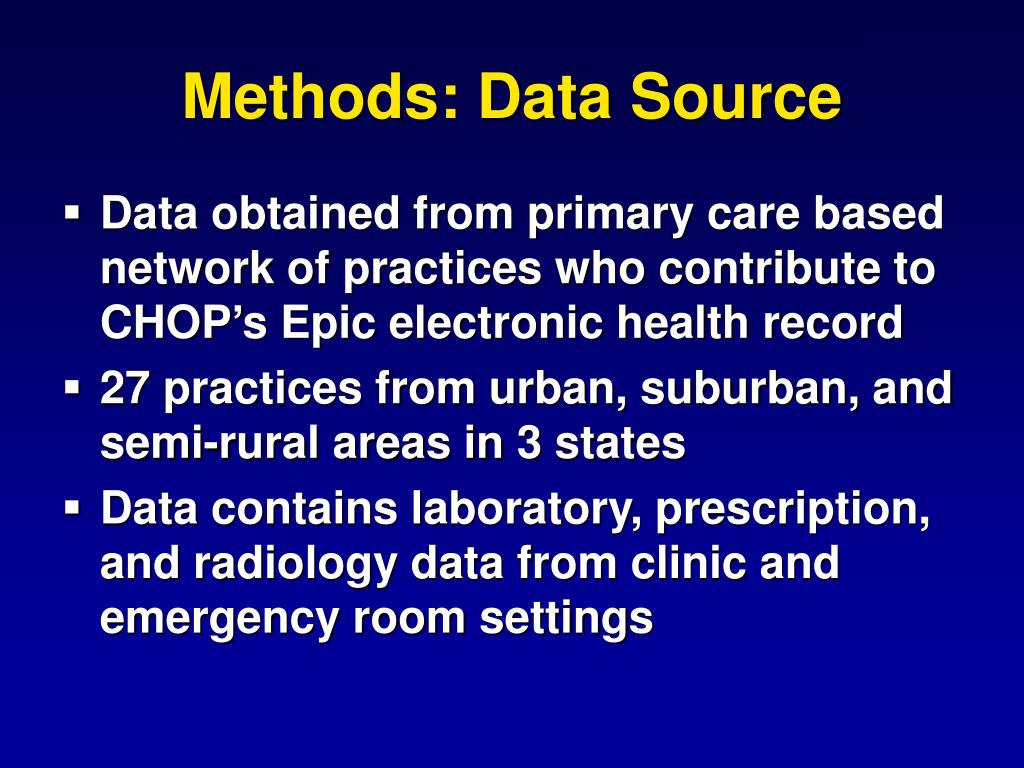 Methods: Data Source

▪ Data obtained from primary care based network of practices who contribute to CHOP's Epic electronic health record
▪ 27 practices from urban, suburban, and semi-rural areas in 3 states
▪ Data contains laboratory, prescription, and radiology data from clinic and emergency room settings